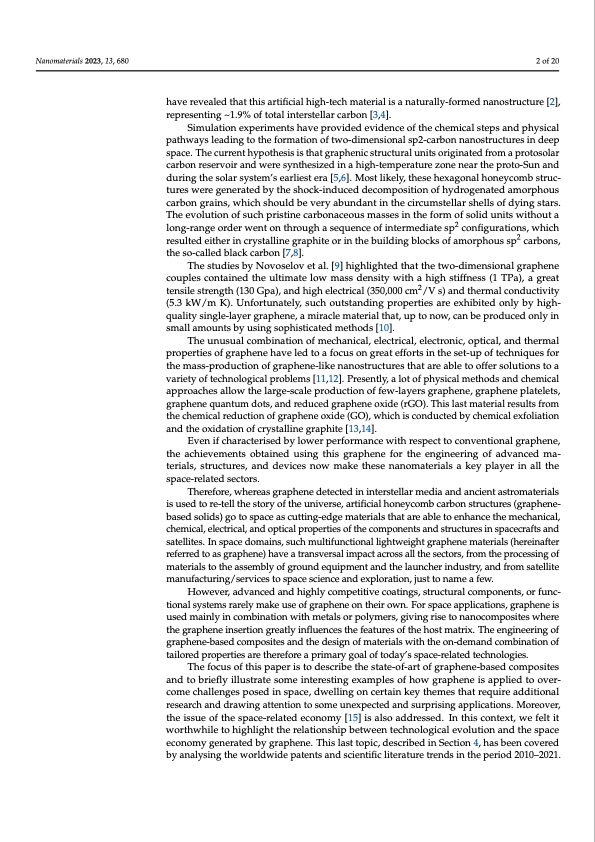 Nanomaterials 2023, 13, 680

2 of 20

have revealed that this artificial high-tech material is a naturally-formed nanostructure [2], representing ~1.9% of total interstellar carbon [3,4].

Simulation experiments have provided evidence of the chemical steps and physical pathways leading to the formation of two-dimensional sp2-carbon nanostructures in deep space. The current hypothesis is that graphenic structural units originated from a protosolar carbon reservoir and were synthesized in a high-temperature zone near the proto-Sun and during the solar system's earliest era [5,6]. Most likely, these hexagonal honeycomb structures were generated by the shock-induced decomposition of hydrogenated amorphous carbon grains, which should be very abundant in the circumstellar shells of dying stars. The evolution of such pristine carbonaceous masses in the form of solid units without a long-range order went on through a sequence of intermediate sp$^2$ configurations, which resulted either in crystalline graphite or in the building blocks of amorphous sp$^2$ carbons, the so-called black carbon [7,8].

The studies by Novoselov et al. [9] highlighted that the two-dimensional graphene couples contained the ultimate low mass density with a high stiffness (1 TPa), a great tensile strength (130 Gpa), and high electrical (350,000 cm$^2$/V s) and thermal conductivity (5.3 kW/m K). Unfortunately, such outstanding properties are exhibited only by high-quality single-layer graphene, a miracle material that, up to now, can be produced only in small amounts by using sophisticated methods [10].

The unusual combination of mechanical, electrical, electronic, optical, and thermal properties of graphene have led to a focus on great efforts in the set-up of techniques for the mass-production of graphene-like nanostructures that are able to offer solutions to a variety of technological problems [11,12]. Presently, a lot of physical methods and chemical approaches allow the large-scale production of few-layers graphene, graphene platelets, graphene quantum dots, and reduced graphene oxide (rGO). This last material results from the chemical reduction of graphene oxide (GO), which is conducted by chemical exfoliation and the oxidation of crystalline graphite [13,14].

Even if characterised by lower performance with respect to conventional graphene, the achievements obtained using this graphene for the engineering of advanced materials, structures, and devices now make these nanomaterials a key player in all the space-related sectors.

Therefore, whereas graphene detected in interstellar media and ancient astromaterials is used to re-tell the story of the universe, artificial honeycomb carbon structures (graphene-based solids) go to space as cutting-edge materials that are able to enhance the mechanical, chemical, electrical, and optical properties of the components and structures in spacecrafts and satellites. In space domains, such multifunctional lightweight graphene materials (hereinafter referred to as graphene) have a transversal impact across all the sectors, from the processing of materials to the assembly of ground equipment and the launcher industry, and from satellite manufacturing/services to space science and exploration, just to name a few.

However, advanced and highly competitive coatings, structural components, or functional systems rarely make use of graphene on their own. For space applications, graphene is used mainly in combination with metals or polymers, giving rise to nanocomposites where the graphene insertion greatly influences the features of the host matrix. The engineering of graphene-based composites and the design of materials with the on-demand combination of tailored properties are therefore a primary goal of today's space-related technologies.

The focus of this paper is to describe the state-of-art of graphene-based composites and to briefly illustrate some interesting examples of how graphene is applied to overcome challenges posed in space, dwelling on certain key themes that require additional research and drawing attention to some unexpected and surprising applications. Moreover, the issue of the space-related economy [15] is also addressed. In this context, we felt it worthwhile to highlight the relationship between technological evolution and the space economy generated by graphene. This last topic, described in Section 4, has been covered by analysing the worldwide patents and scientific literature trends in the period 2010–2021.